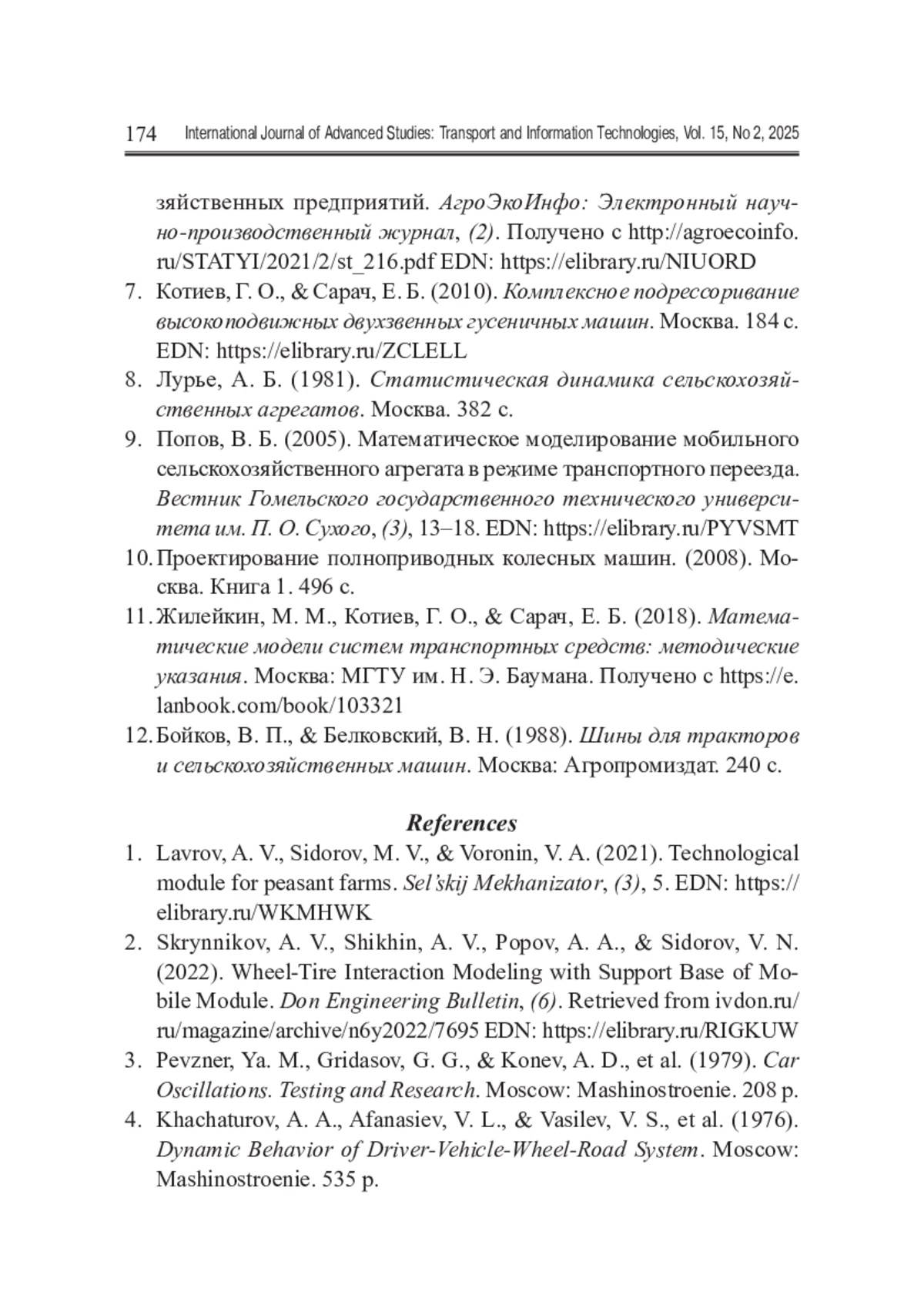 174 International Journal of Advanced Studies: Transport and Information Technologies, Vol. 15, No 2, 2025

зяйственных предприятий. АгроЭкоИнфо: Электронный научно-производственный журнал, (2). Получено с http://agroecoinfo.ru/STATYI/2021/2/st_216.pdf EDN: https://elibrary.ru/NIUORD

7. Котиев, Г. О., & Сарач, Е. Б. (2010). Комплексное подрессоривание высокоподвижных двухзвенных гусеничных машин. Москва. 184 с. EDN: https://elibrary.ru/ZCLELL

8. Лурье, А. Б. (1981). Статистическая динамика сельскохозяйственных агрегатов. Москва. 382 с.

9. Попов, В. Б. (2005). Математическое моделирование мобильного сельскохозяйственного агрегата в режиме транспортного переезда. Вестник Гомельского государственного технического университета им. П. О. Сухого, (3), 13–18. EDN: https://elibrary.ru/PYVSMT

10. Проектирование полноприводных колесных машин. (2008). Москва. Книга 1. 496 с.

11. Жилейкин, М. М., Котиев, Г. О., & Сарач, Е. Б. (2018). Математические модели систем транспортных средств: методические указания. Москва: МГТУ им. Н. Э. Баумана. Получено с https://e.lanbook.com/book/103321

12. Бойков, В. П., & Белковский, В. Н. (1988). Шины для тракторов и сельскохозяйственных машин. Москва: Агропромиздат. 240 с.

References

1. Lavrov, A. V., Sidorov, M. V., & Voronin, V. A. (2021). Technological module for peasant farms. Sel'skij Mekhanizator, (3), 5. EDN: https://elibrary.ru/WKMHWK

2. Skrynnikov, A. V., Shikhin, A. V., Popov, A. A., & Sidorov, V. N. (2022). Wheel-Tire Interaction Modeling with Support Base of Mobile Module. Don Engineering Bulletin, (6). Retrieved from ivdon.ru/ru/magazine/archive/n6y2022/7695 EDN: https://elibrary.ru/RIGKUW

3. Pevzner, Ya. M., Gridasov, G. G., & Konev, A. D., et al. (1979). Car Oscillations. Testing and Research. Moscow: Mashinostroenie. 208 p.

4. Khachaturov, A. A., Afanasiev, V. L., & Vasilev, V. S., et al. (1976). Dynamic Behavior of Driver-Vehicle-Wheel-Road System. Moscow: Mashinostroenie. 535 p.